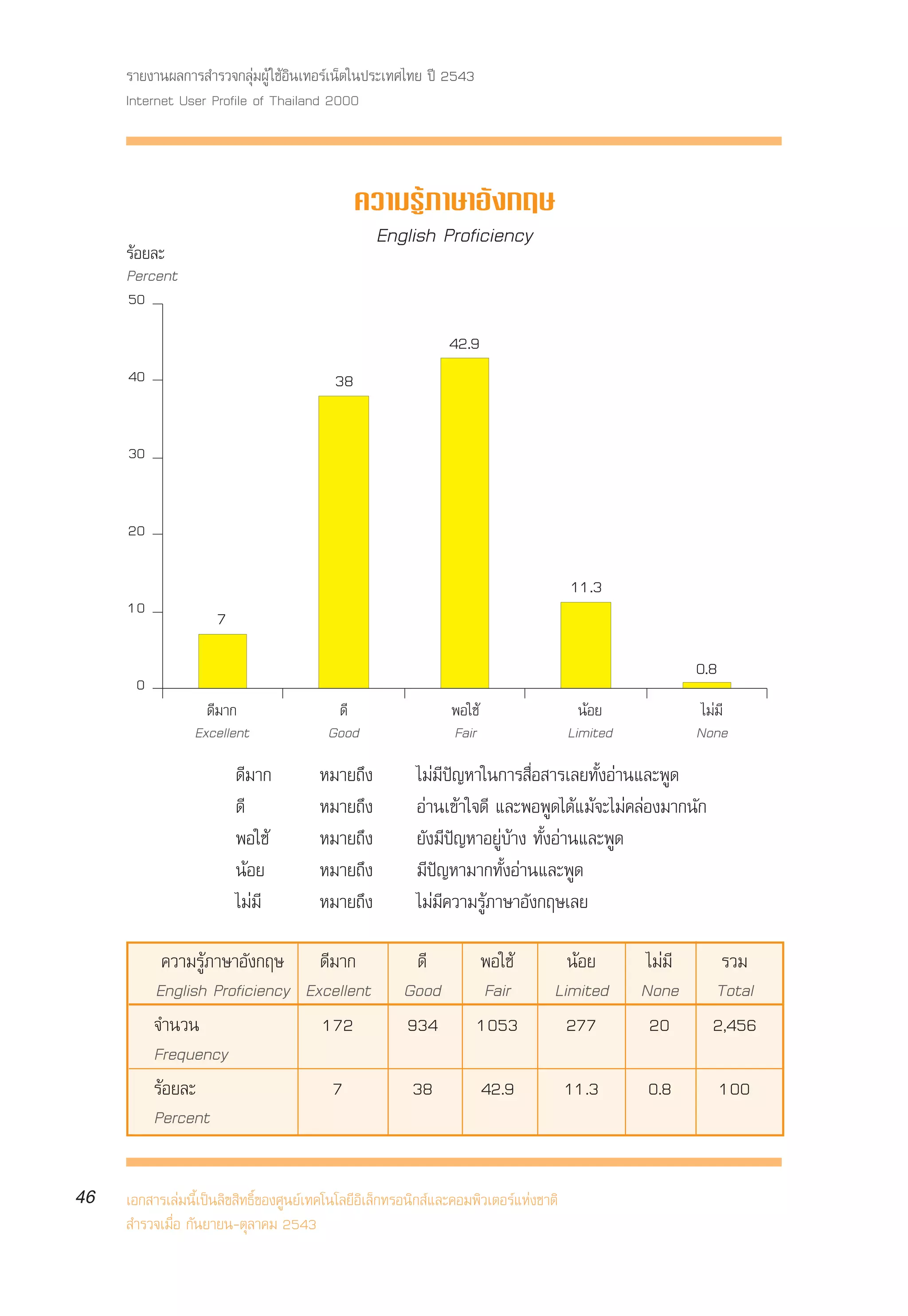 รายงานผลการสำรวจกลุ่มผู้ใช้อินเทอร์เน็ตในประเทศไทย ปี 2543
Internet User Profile of Thailand 2000

ความรู้ภาษาอังกฤษ
English Proficiency

ร้อยละ
Percent

50
40
30
20
10
0

7
38
42.9
11.3
0.8

ดีมาก
Excellent
ดี
Good
พอใช้
Fair
น้อย
Limited
ไม่มี
None

ดีมาก หมายถึง ไม่มีปัญหาในการสื่อสารเลยทั้งอ่านและพูด
ดี หมายถึง อ่านเข้าใจดี และพอพูดได้แม้จะไม่คล่องมากนัก
พอใช้ หมายถึง ยังมีปัญหาอยู่บ้าง ทั้งอ่านและพูด
น้อย หมายถึง มีปัญหามากทั้งอ่านและพูด
ไม่มี หมายถึง ไม่มีความรู้ภาษาอังกฤษเลย

| ความรู้ภาษาอังกฤษ English Proficiency | ดีมาก Excellent | ดี Good | พอใช้ Fair | น้อย Limited | ไม่มี None | รวม Total |
|---|---|---|---|---|---|---|
| จำนวน Frequency | 172 | 934 | 1053 | 277 | 20 | 2,456 |
| ร้อยละ Percent | 7 | 38 | 42.9 | 11.3 | 0.8 | 100 |

46
เอกสารเล่มนี้เป็นลิขสิทธิ์ของศูนย์เทคโนโลยีอิเล็กทรอนิกส์และคอมพิวเตอร์แห่งชาติ
สำรวจเมื่อ กันยายน-ตุลาคม 2543